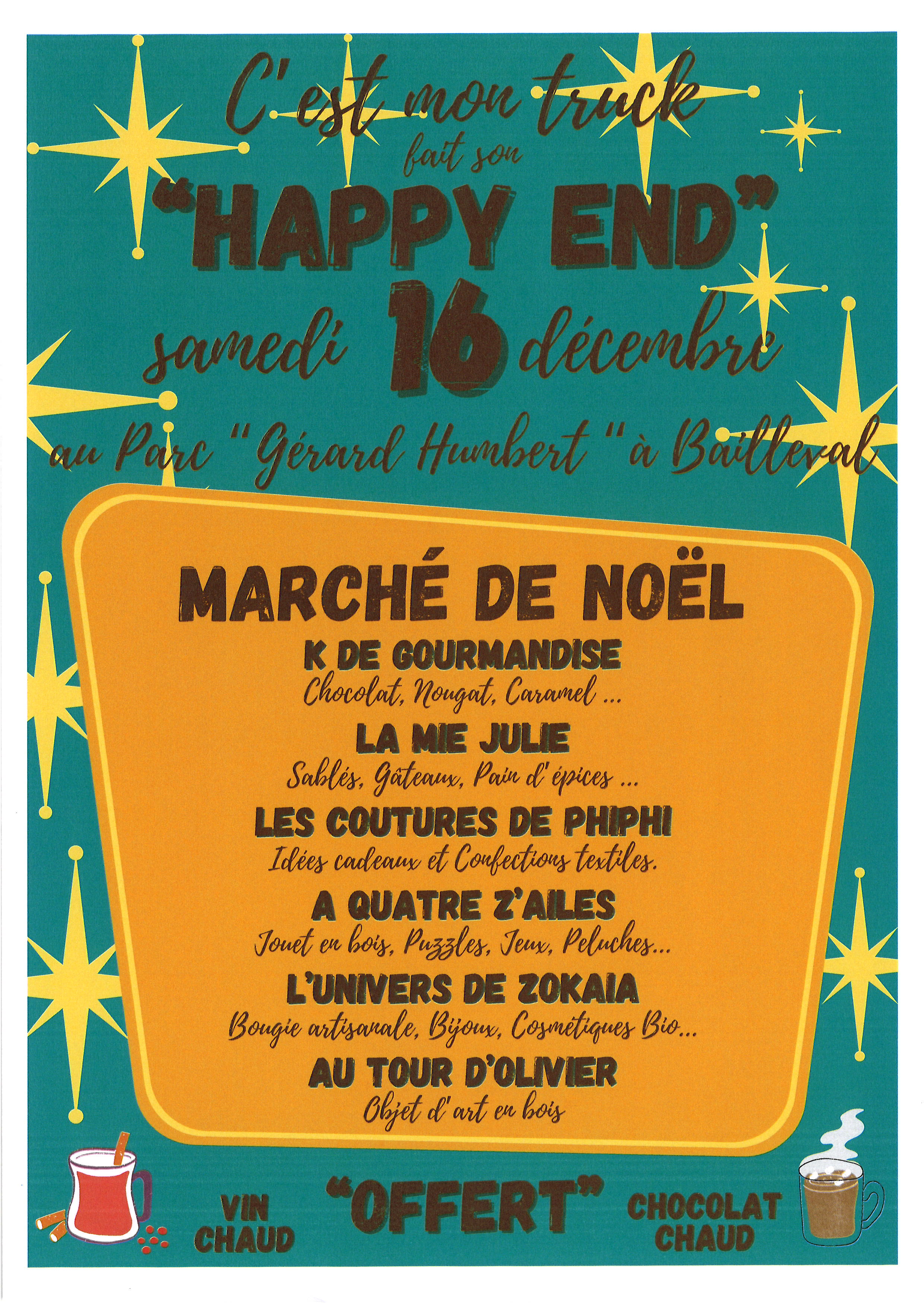 C'est mon truck
fait son
"HAPPY END"
samedi 16 décembre
au Parc "Gérard Humbert" à Bailleval

MARCHÉ DE NOËL
K DE GOURMANDISE
Chocolat, Nougat, Caramel ...
LA MIE JULIE
Sablés, Gâteaux, Pain d'épices ...
LES COUTURES DE PHIPHI
Idées cadeaux et Confections textiles.
A QUATRE Z'AILES
Jouet en bois, Puzzles, Jeux, Peluches...
L'UNIVERS DE ZOKAIA
Bougie artisanale, Bijoux, Cosmétiques Bio...
AU TOUR D'OLIVIER
Objet d'art en bois

VIN CHAUD
"OFFERT"
CHOCOLAT CHAUD